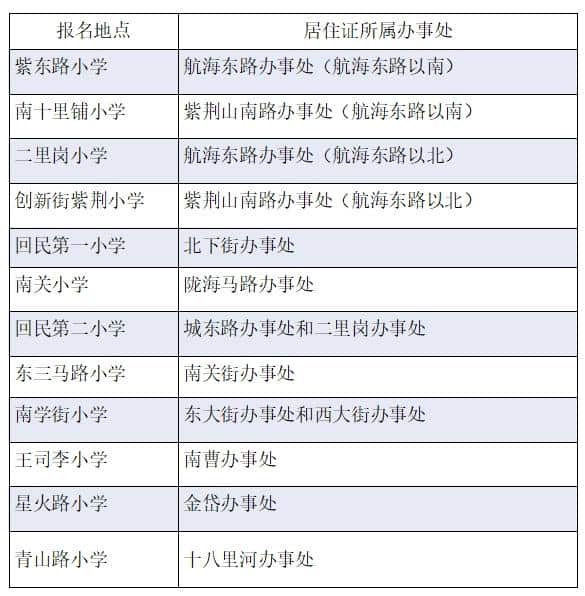 | 报名地点 | 居住证所属办事处 |
|---|---|
| 紫东路小学 | 航海东路办事处（航海东路以南） |
| 南十里铺小学 | 紫荆山南路办事处（航海东路以南） |
| 二里岗小学 | 航海东路办事处（航海东路以北） |
| 创新街紫荆小学 | 紫荆山南路办事处（航海东路以北） |
| 回民第一小学 | 北下街办事处 |
| 南关小学 | 陇海马路办事处 |
| 回民第二小学 | 城东路办事处和二里岗办事处 |
| 东三马路小学 | 南关街办事处 |
| 南学街小学 | 东大街办事处和西大街办事处 |
| 王司李小学 | 南曹办事处 |
| 星火路小学 | 金岱办事处 |
| 青山路小学 | 十八里河办事处 |